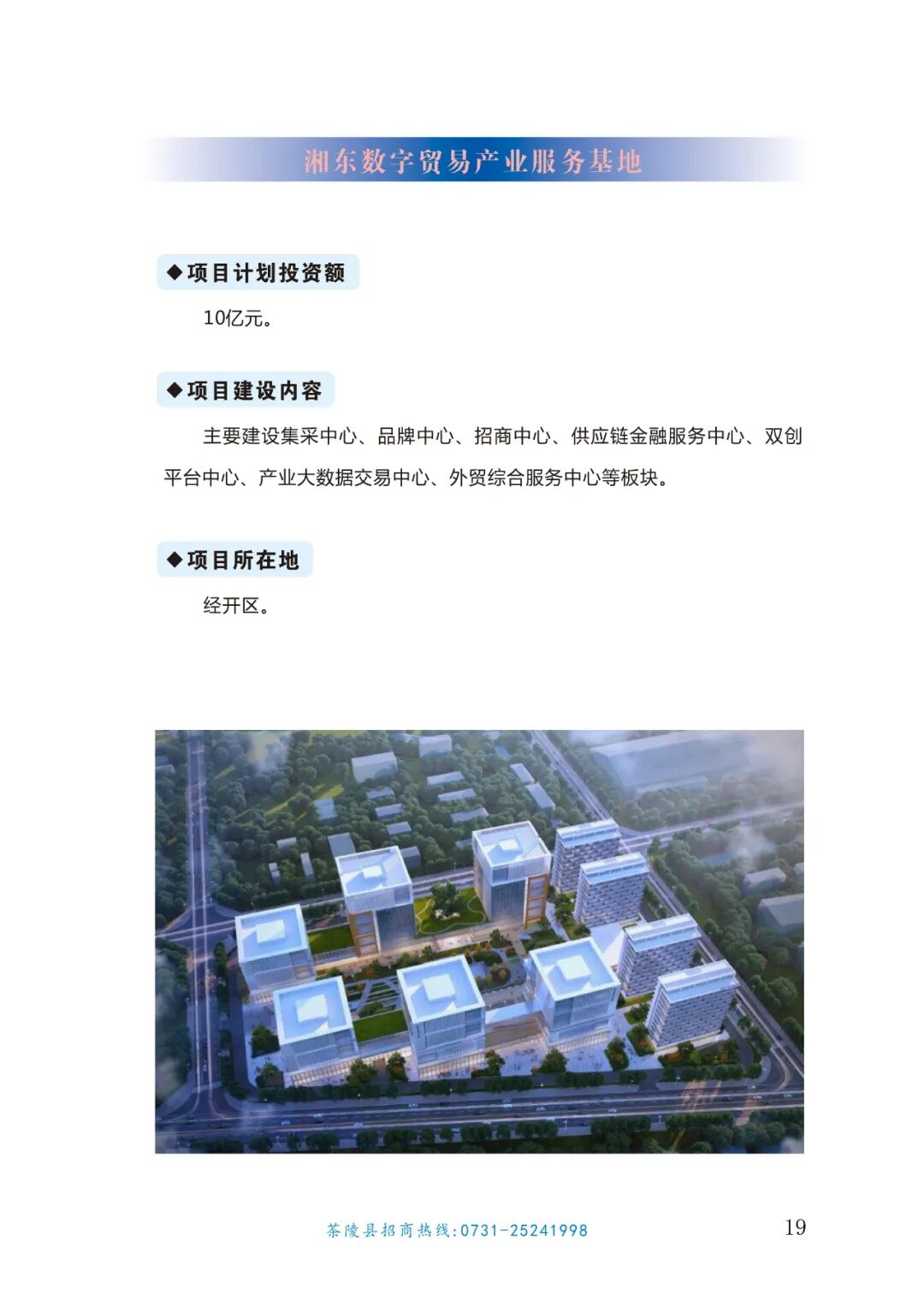 湘东数字贸易产业服务基地

◆项目计划投资额

10亿元。

◆项目建设内容

主要建设集采中心、品牌中心、招商中心、供应链金融服务中心、双创平台中心、产业大数据交易中心、外贸综合服务中心等板块。

◆项目所在地

经开区。

茶陵县招商热线:0731-25241998

19